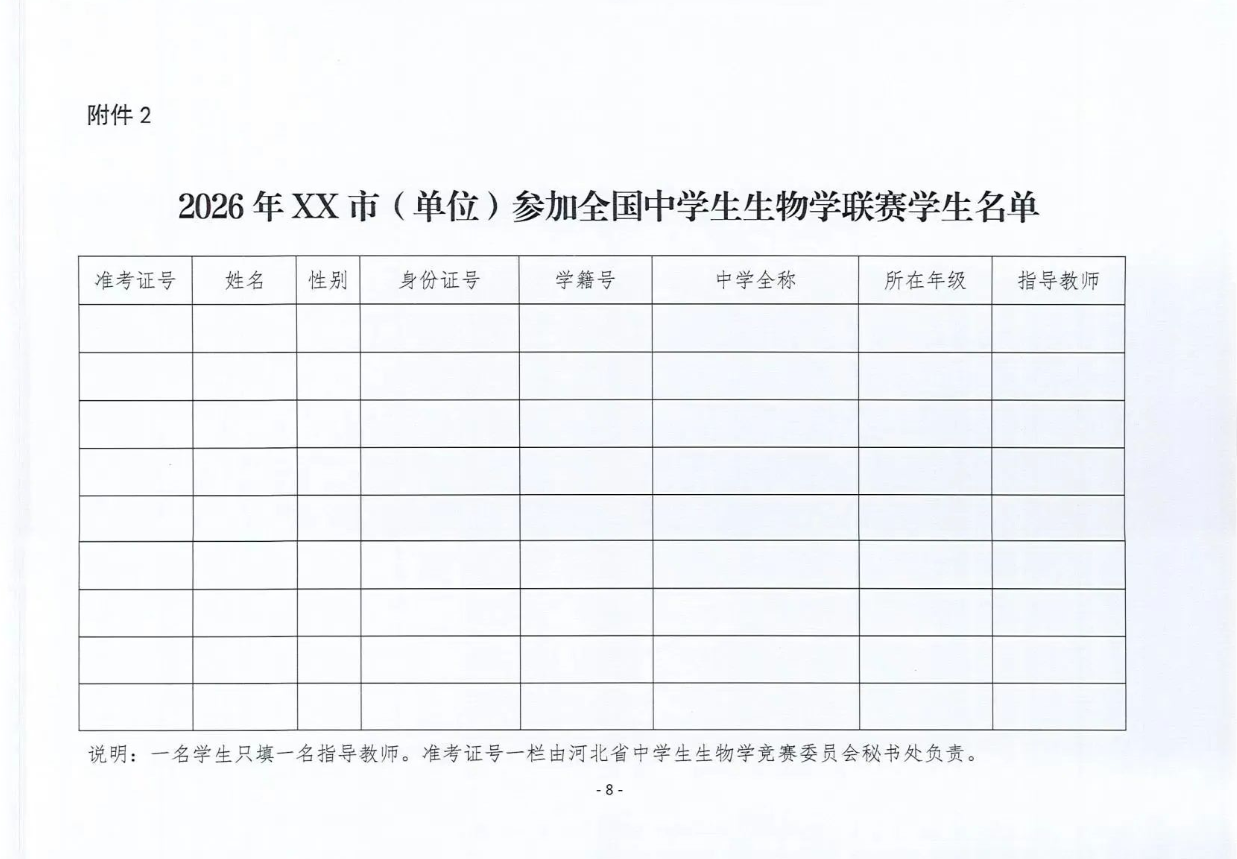 附件 2

2026 年 XX 市（单位）参加全国中学生生物学联赛学生名单

| 准考证号 | 姓名 | 性别 | 身份证号 | 学籍号 | 中学全称 | 所在年级 | 指导教师 |
|---|---|---|---|---|---|---|---|
| | | | | | | | |
| | | | | | | | |
| | | | | | | | |
| | | | | | | | |
| | | | | | | | |
| | | | | | | | |
| | | | | | | | |
| | | | | | | | |
| | | | | | | | |

说明：一名学生只填一名指导教师。准考证号一栏由河北省中学生生物学竞赛委员会秘书处负责。

- 8 -